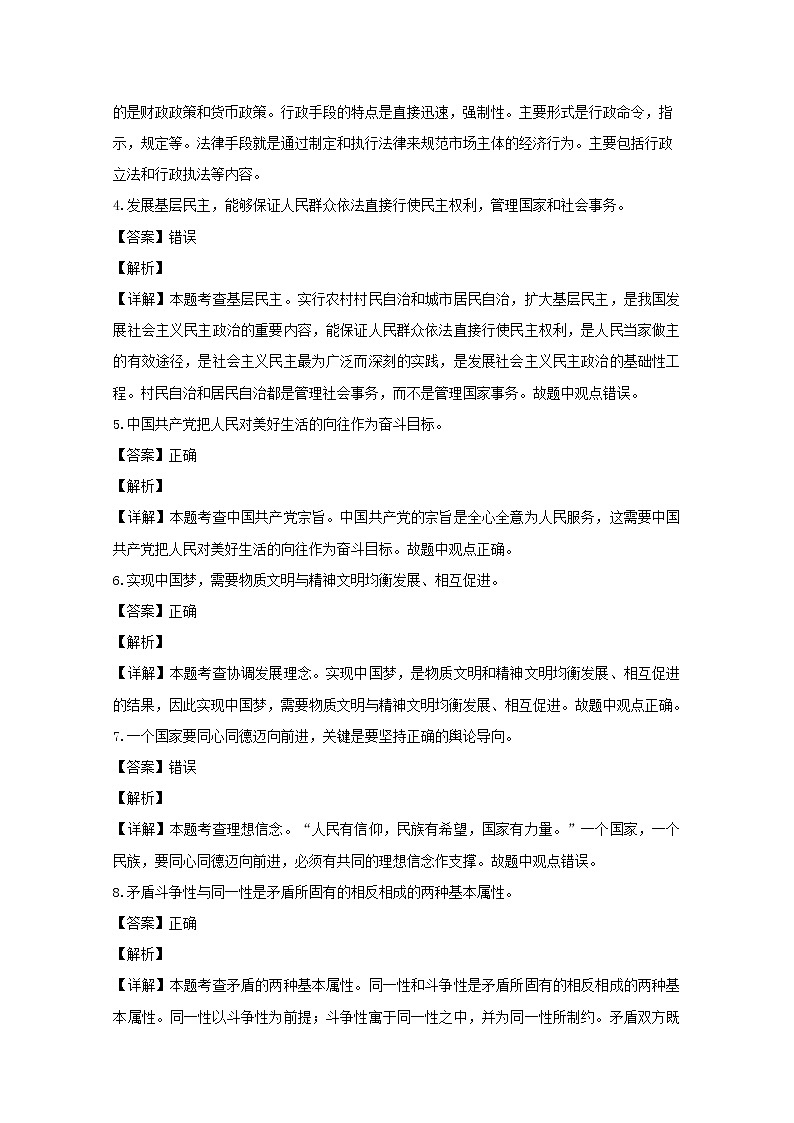 的是财政政策和货币政策。行政手段的特点是直接迅速，强制性。主要形式是行政命令，指示，规定等。法律手段就是通过制定和执行法律来规范市场主体的经济行为。主要包括行政立法和行政执法等内容。

4.发展基层民主，能够保证人民群众依法直接行使民主权利，管理国家和社会事务。

【答案】错误

【解析】

【详解】本题考查基层民主。实行农村村民自治和城市居民自治，扩大基层民主，是我国发展社会主义民主政治的重要内容，能保证人民群众依法直接行使民主权利，是人民当家做主的有效途径，是社会主义民主最为广泛而深刻的实践，是发展社会主义民主政治的基础性工程。村民自治和居民自治都是管理社会事务，而不是管理国家事务。故题中观点错误。

5.中国共产党把人民对美好生活的向往作为奋斗目标。

【答案】正确

【解析】

【详解】本题考查中国共产党宗旨。中国共产党的宗旨是全心全意为人民服务，这需要中国共产党把人民对美好生活的向往作为奋斗目标。故题中观点正确。

6.实现中国梦，需要物质文明与精神文明均衡发展、相互促进。

【答案】正确

【解析】

【详解】本题考查协调发展理念。实现中国梦，是物质文明和精神文明均衡发展、相互促进的结果，因此实现中国梦，需要物质文明与精神文明均衡发展、相互促进。故题中观点正确。

7.一个国家要同心同德迈向前进，关键是要坚持正确的舆论导向。

【答案】错误

【解析】

【详解】本题考查理想信念。“人民有信仰，民族有希望，国家有力量。”一个国家，一个民族，要同心同德迈向前进，必须有共同的理想信念作支撑。故题中观点错误。

8.矛盾斗争性与同一性是矛盾所固有的相反相成的两种基本属性。

【答案】正确

【解析】

【详解】本题考查矛盾的两种基本属性。同一性和斗争性是矛盾所固有的相反相成的两种基本属性。同一性以斗争性为前提；斗争性寓于同一性之中，并为同一性所制约。矛盾双方既